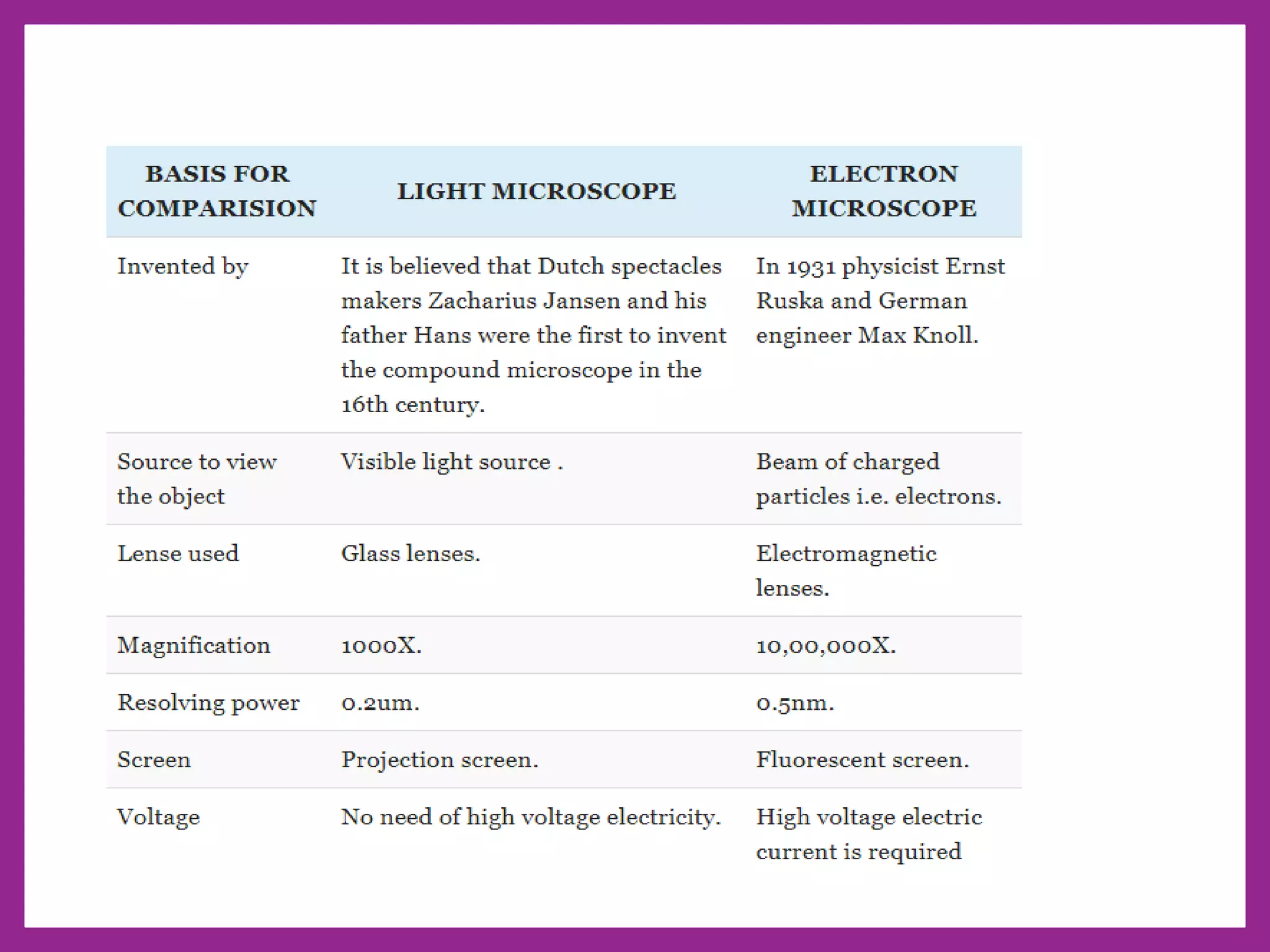 | BASIS FOR COMPARISION | LIGHT MICROSCOPE | ELECTRON MICROSCOPE |
|---|---|---|
| Invented by | It is believed that Dutch spectacles makers Zacharius Jansen and his father Hans were the first to invent the compound microscope in the 16th century. | In 1931 physicist Ernst Ruska and German engineer Max Knoll. |
| Source to view the object | Visible light source . | Beam of charged particles i.e. electrons. |
| Lense used | Glass lenses. | Electromagnetic lenses. |
| Magnification | 1000X. | 10,00,000X. |
| Resolving power | 0.2um. | 0.5nm. |
| Screen | Projection screen. | Fluorescent screen. |
| Voltage | No need of high voltage electricity. | High voltage electric current is required |